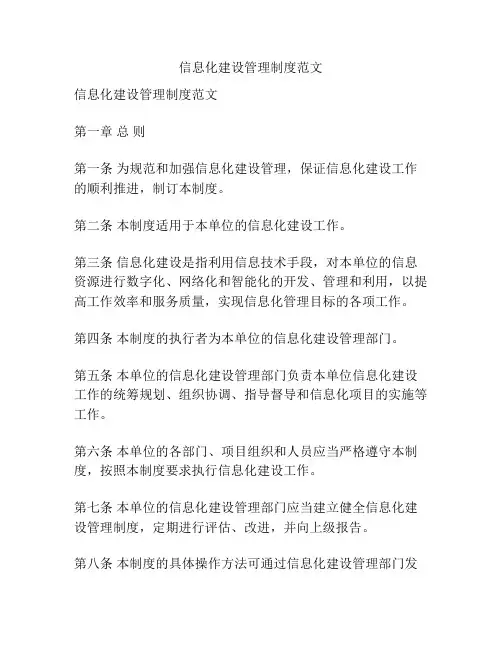 信息化建设管理制度范文

信息化建设管理制度范文

第一章 总 则

第一条 为规范和加强信息化建设管理，保证信息化建设工作的顺利推进，制订本制度。

第二条 本制度适用于本单位的信息化建设工作。

第三条 信息化建设是指利用信息技术手段，对本单位的信息资源进行数字化、网络化和智能化的开发、管理和利用，以提高工作效率和服务质量，实现信息化管理目标的各项工作。

第四条 本制度的执行者为本单位的信息化建设管理部门。

第五条 本单位的信息化建设管理部门负责本单位信息化建设工作的统筹规划、组织协调、指导督导和信息化项目的实施等工作。

第六条 本单位的各部门、项目组织和人员应当严格遵守本制度，按照本制度要求执行信息化建设工作。

第七条 本单位的信息化建设管理部门应当建立健全信息化建设管理制度，定期进行评估、改进，并向上级报告。

第八条 本制度的具体操作方法可通过信息化建设管理部门发